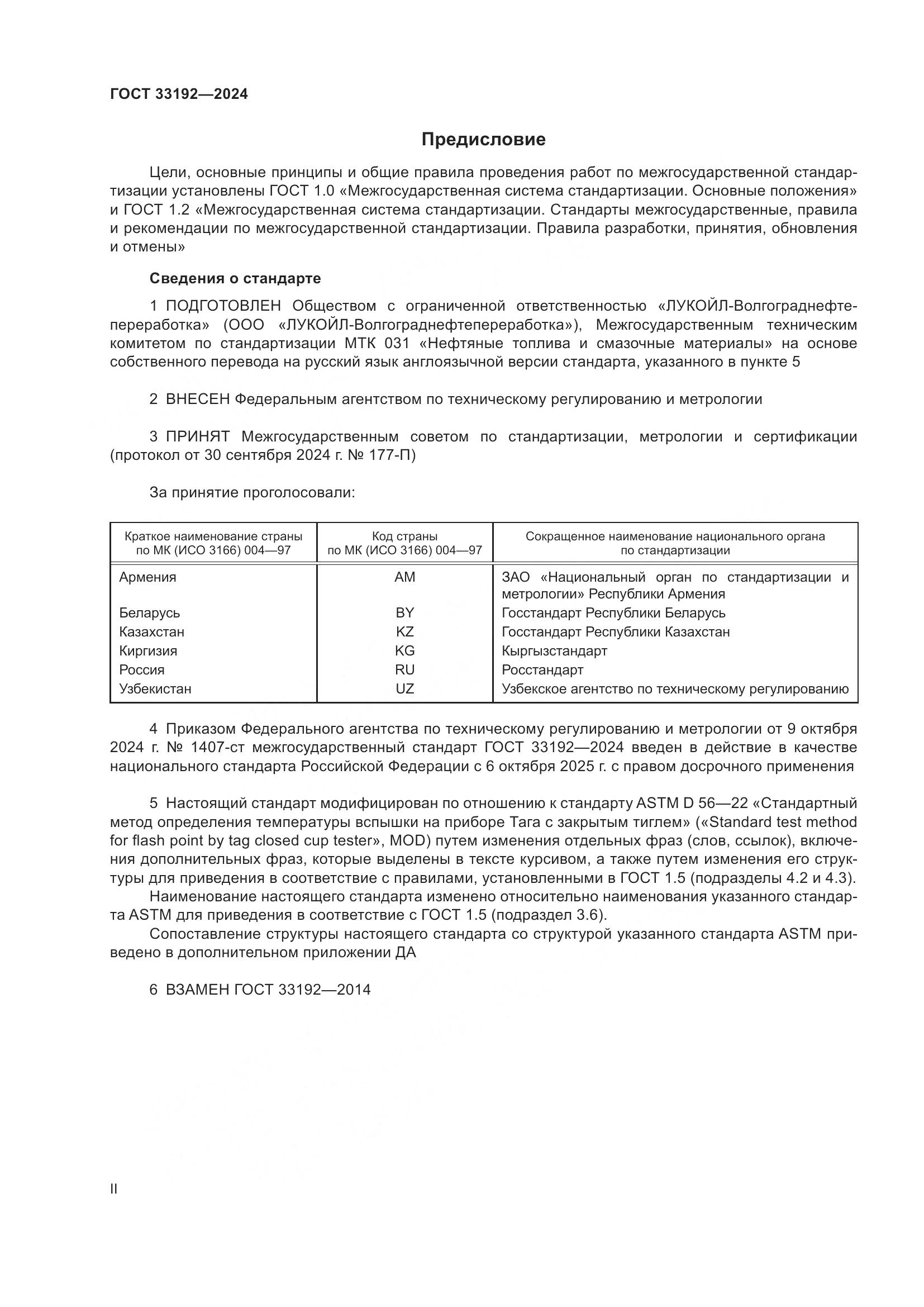 ГОСТ 33192—2024

Предисловие

Цели, основные принципы и общие правила проведения работ по межгосударственной стандартизации установлены ГОСТ 1.0 «Межгосударственная система стандартизации. Основные положения» и ГОСТ 1.2 «Межгосударственная система стандартизации. Стандарты межгосударственные, правила и рекомендации по межгосударственной стандартизации. Правила разработки, принятия, обновления и отмены»

Сведения о стандарте

1 ПОДГОТОВЛЕН Обществом с ограниченной ответственностью «ЛУКОЙЛ-Волгограднефтепереработка» (ООО «ЛУКОЙЛ-Волгограднефтепереработка»), Межгосударственным техническим комитетом по стандартизации МТК 031 «Нефтяные топлива и смазочные материалы» на основе собственного перевода на русский язык англоязычной версии стандарта, указанного в пункте 5

2 ВНЕСЕН Федеральным агентством по техническому регулированию и метрологии

3 ПРИНЯТ Межгосударственным советом по стандартизации, метрологии и сертификации (протокол от 30 сентября 2024 г. № 177-П)

За принятие проголосовали:

| Краткое наименование страны по МК (ИСО 3166) 004—97 | Код страны по МК (ИСО 3166) 004—97 | Сокращенное наименование национального органа по стандартизации |
|---|---|---|
| Армения | AM | ЗАО «Национальный орган по стандартизации и метрологии» Республики Армения |
| Беларусь | BY | Госстандарт Республики Беларусь |
| Казахстан | KZ | Госстандарт Республики Казахстан |
| Киргизия | KG | Кыргызстандарт |
| Россия | RU | Росстандарт |
| Узбекистан | UZ | Узбекское агентство по техническому регулированию |

4 Приказом Федерального агентства по техническому регулированию и метрологии от 9 октября 2024 г. № 1407-ст межгосударственный стандарт ГОСТ 33192—2024 введен в действие в качестве национального стандарта Российской Федерации с 6 октября 2025 г. с правом досрочного применения

5 Настоящий стандарт модифицирован по отношению к стандарту ASTM D 56—22 «Стандартный метод определения температуры вспышки на приборе Тага с закрытым тиглем» («Standard test method for flash point by tag closed cup tester», MOD) путем изменения отдельных фраз (слов, ссылок), включения дополнительных фраз, которые выделены в тексте курсивом, а также путем изменения его структуры для приведения в соответствие с правилами, установленными в ГОСТ 1.5 (подразделы 4.2 и 4.3).
Наименование настоящего стандарта изменено относительно наименования указанного стандарта ASTM для приведения в соответствие с ГОСТ 1.5 (подраздел 3.6).
Сопоставление структуры настоящего стандарта со структурой указанного стандарта ASTM приведено в дополнительном приложении ДА

6 ВЗАМЕН ГОСТ 33192—2014

II